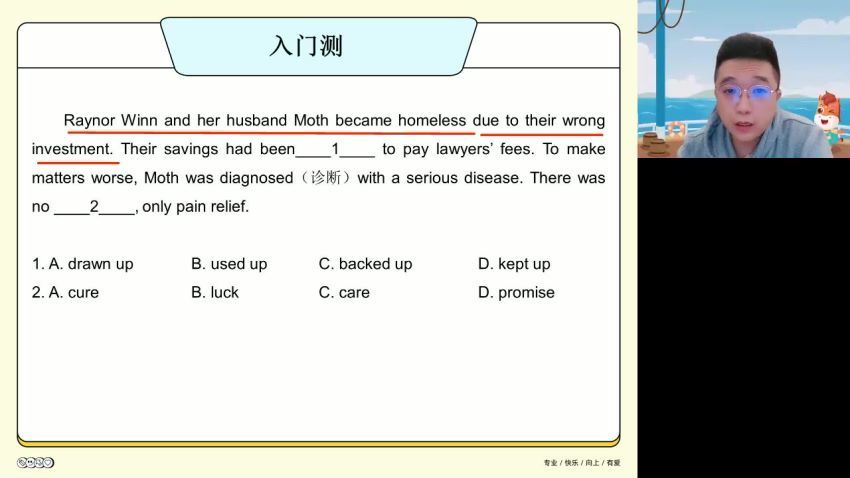 入门测

Raynor Winn and her husband Moth became homeless due to their wrong investment. Their savings had been____1____ to pay lawyers' fees. To make matters worse, Moth was diagnosed（诊断）with a serious disease. There was no ____2____, only pain relief.

1. A. drawn up B. used up C. backed up D. kept up
2. A. cure B. luck C. care D. promise

专业 / 快乐 / 向上 / 有爱